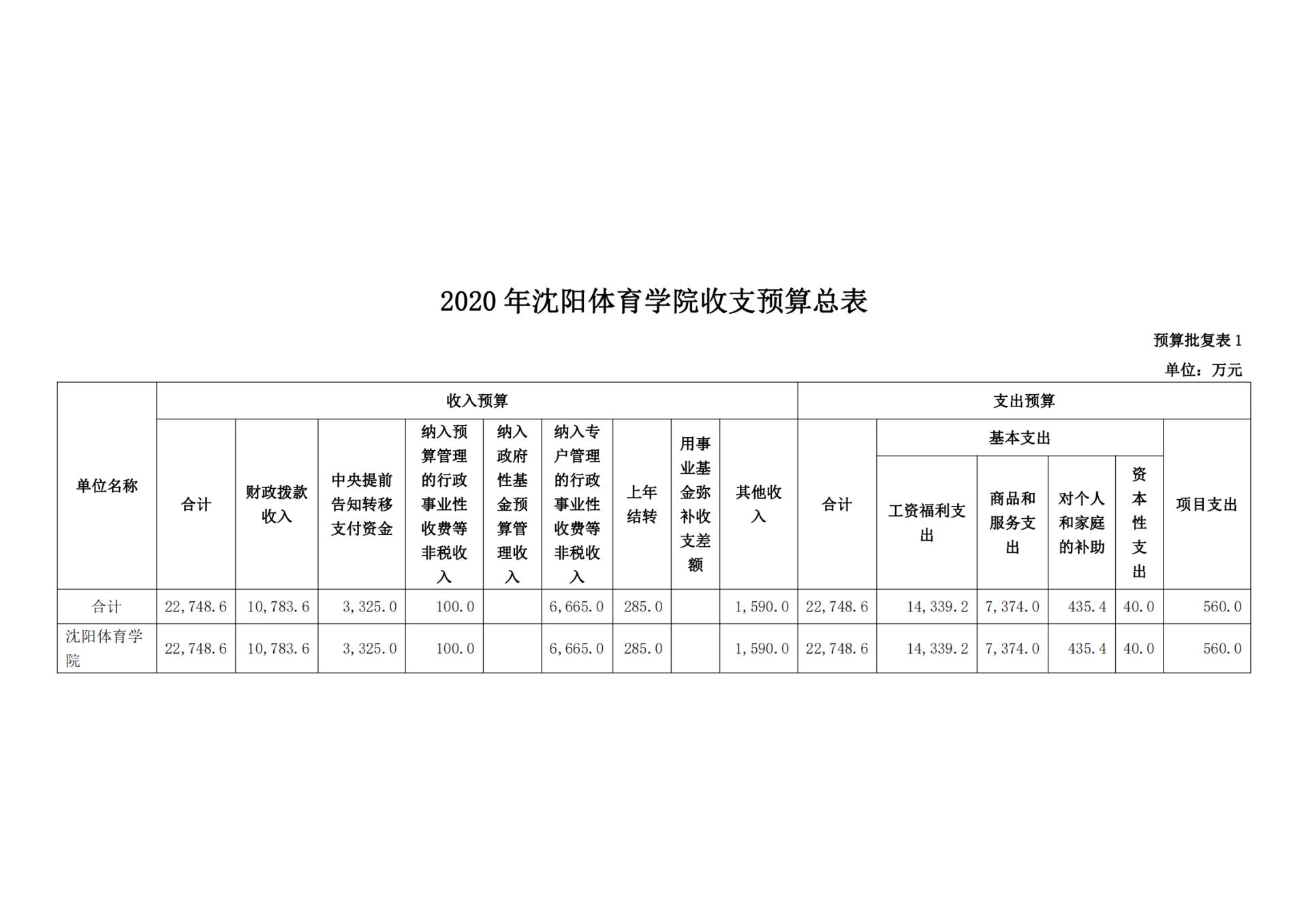 2020 年沈阳体育学院收支预算总表

预算批复表 1

单位：万元

| 单位名称 | 收入预算 | | | | | | | | | 支出预算 | | | | | |
|---|---|---|---|---|---|---|---|---|---|---|---|---|---|---|---|
| | 合计 | 财政拨款收入 | 中央提前告知转移支付资金 | 纳入预算管理的行政事业性收费等非税收入 | 纳入政府性基金预算管理收入 | 纳入专户管理的行政事业性收费等非税收入 | 上年结转 | 用事业基金弥补收支差额 | 其他收入 | 合计 | 基本支出 | | | | 项目支出 |
| | | | | | | | | | | | 工资福利支出 | 商品和服务支出 | 对个人和家庭的补助 | 资本性支出 | |
| 合计 | 22,748.6 | 10,783.6 | 3,325.0 | 100.0 | | 6,665.0 | 285.0 | | 1,590.0 | 22,748.6 | 14,339.2 | 7,374.0 | 435.4 | 40.0 | 560.0 |
| 沈阳体育学院 | 22,748.6 | 10,783.6 | 3,325.0 | 100.0 | | 6,665.0 | 285.0 | | 1,590.0 | 22,748.6 | 14,339.2 | 7,374.0 | 435.4 | 40.0 | 560.0 |